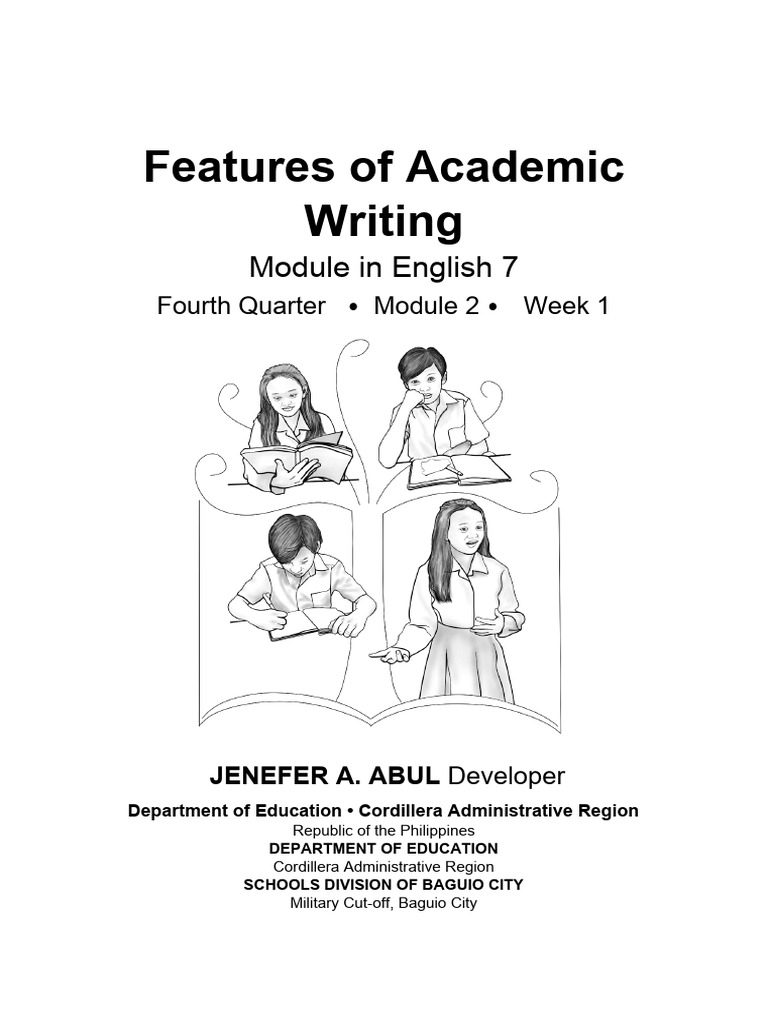 Features of Academic Writing

Module in English 7

Fourth Quarter • Module 2 • Week 1

JENEFER A. ABUL Developer

Department of Education • Cordillera Administrative Region

Republic of the Philippines
DEPARTMENT OF EDUCATION
Cordillera Administrative Region
SCHOOLS DIVISION OF BAGUIO CITY
Military Cut-off, Baguio City